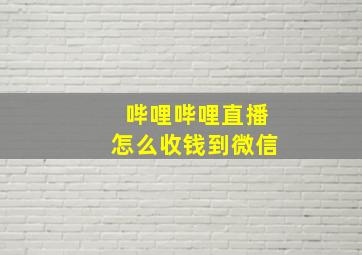 哔哩哔哩直播
怎么收钱到微信